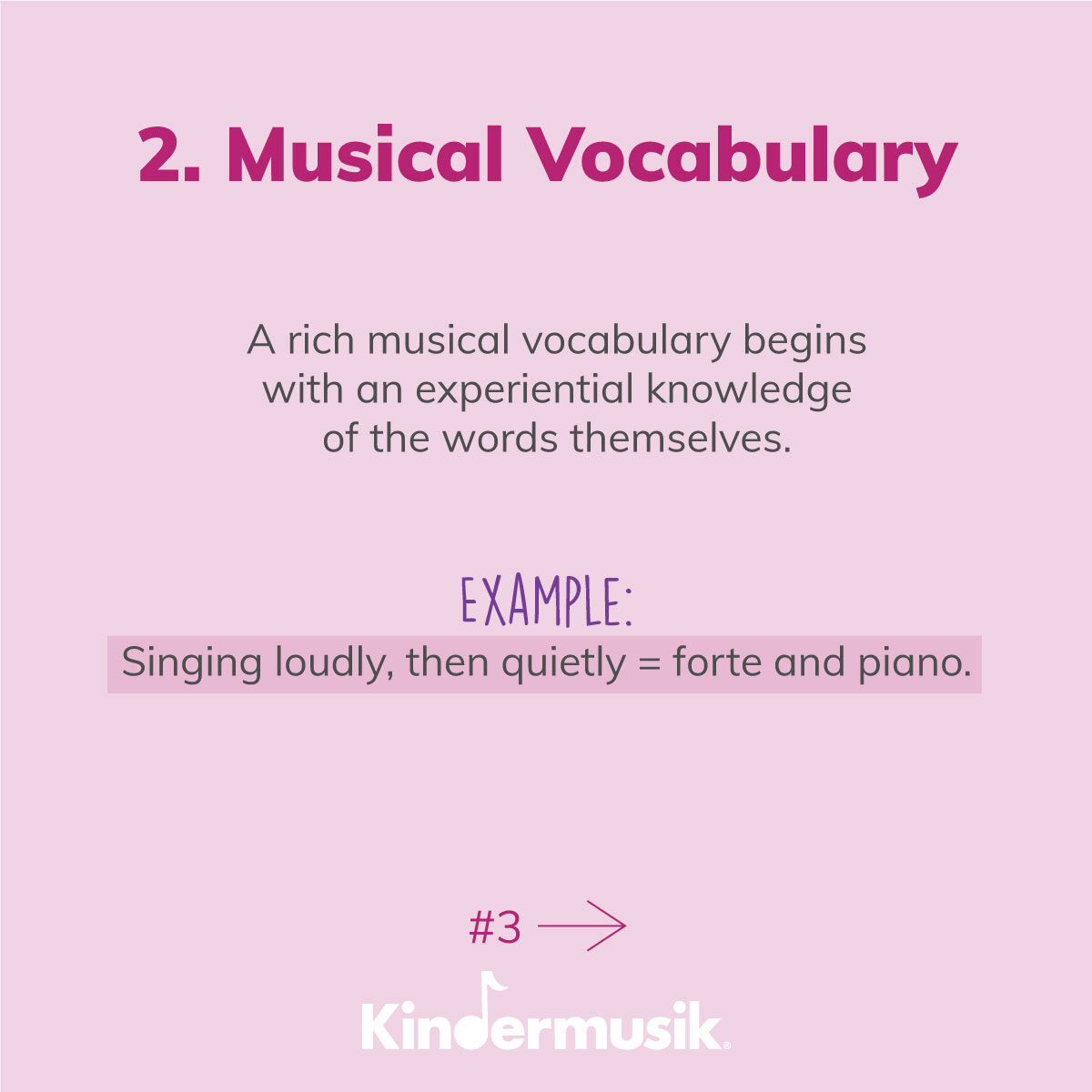 2. Musical Vocabulary

A rich musical vocabulary begins with an experiential knowledge of the words themselves.

EXAMPLE:

Singing loudly, then quietly = forte and piano.

#3 →

Kindermusik®